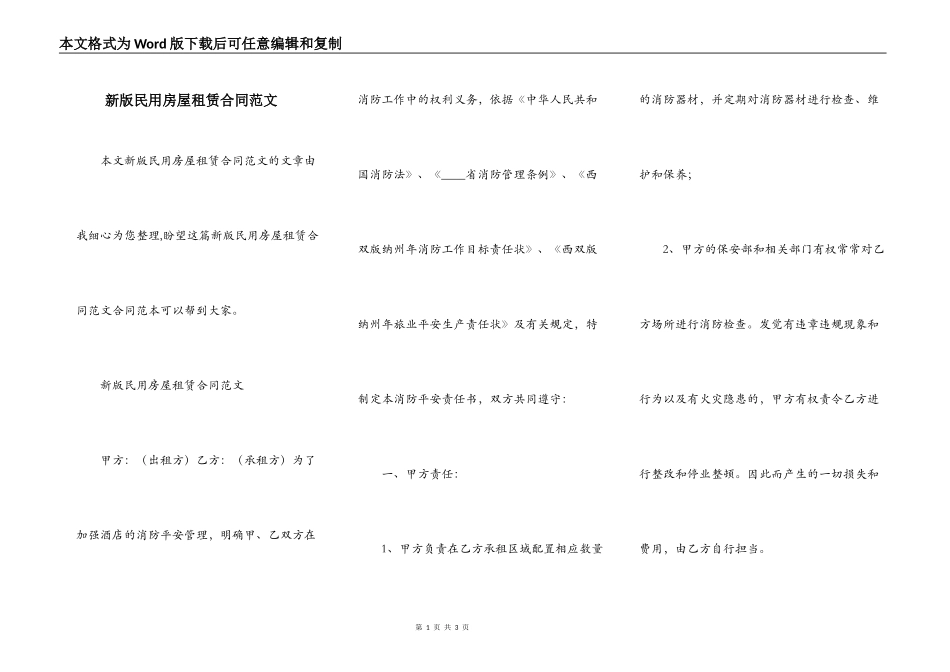 本文格式为Word版下载后可任意编辑和复制

新版民用房屋租赁合同范文

本文新版民用房屋租赁合同范文的文章由我细心为您整理,盼望这篇新版民用房屋租赁合同范文合同范本可以帮到大家。

新版民用房屋租赁合同范文

甲方：（出租方）乙方：（承租方）为了加强酒店的消防平安管理，明确甲、乙双方在消防工作中的权利义务，依据《中华人民共和国消防法》、《____省消防管理条例》、《西双版纳州年消防工作目标责任状》、《西双版纳州年旅业平安生产责任状》及有关规定，特制定本消防平安责任书，双方共同遵守：

一、甲方责任：

1、甲方负责在乙方承租区域配置相应数量的消防器材，并定期对消防器材进行检查、维护和保养；

2、甲方的保安部和相关部门有权常常对乙方场所进行消防检查。发觉有违章违规现象和行为以及有火灾隐患的，甲方有权责令乙方进行整改和停业整顿。因此而产生的一切损失和费用，由乙方自行担当。

第1页 共3页